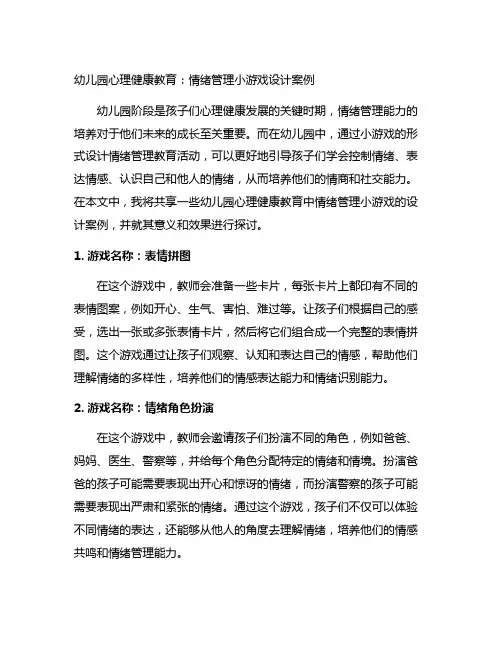 幼儿园心理健康教育：情绪管理小游戏设计案例

幼儿园阶段是孩子们心理健康发展的关键时期，情绪管理能力的培养对于他们未来的成长至关重要。而在幼儿园中，通过小游戏的形式设计情绪管理教育活动，可以更好地引导孩子们学会控制情绪、表达情感、认识自己和他人的情绪，从而培养他们的情商和社交能力。在本文中，我将共享一些幼儿园心理健康教育中情绪管理小游戏的设计案例，并就其意义和效果进行探讨。

1. 游戏名称：表情拼图

在这个游戏中，教师会准备一些卡片，每张卡片上都印有不同的表情图案，例如开心、生气、害怕、难过等。让孩子们根据自己的感受，选出一张或多张表情卡片，然后将它们组合成一个完整的表情拼图。这个游戏通过让孩子们观察、认知和表达自己的情感，帮助他们理解情绪的多样性，培养他们的情感表达能力和情绪识别能力。

2. 游戏名称：情绪角色扮演

在这个游戏中，教师会邀请孩子们扮演不同的角色，例如爸爸、妈妈、医生、警察等，并给每个角色分配特定的情绪和情境。扮演爸爸的孩子可能需要表现出开心和惊讶的情绪，而扮演警察的孩子可能需要表现出严肃和紧张的情绪。通过这个游戏，孩子们不仅可以体验不同情绪的表达，还能够从他人的角度去理解情绪，培养他们的情感共鸣和情绪管理能力。